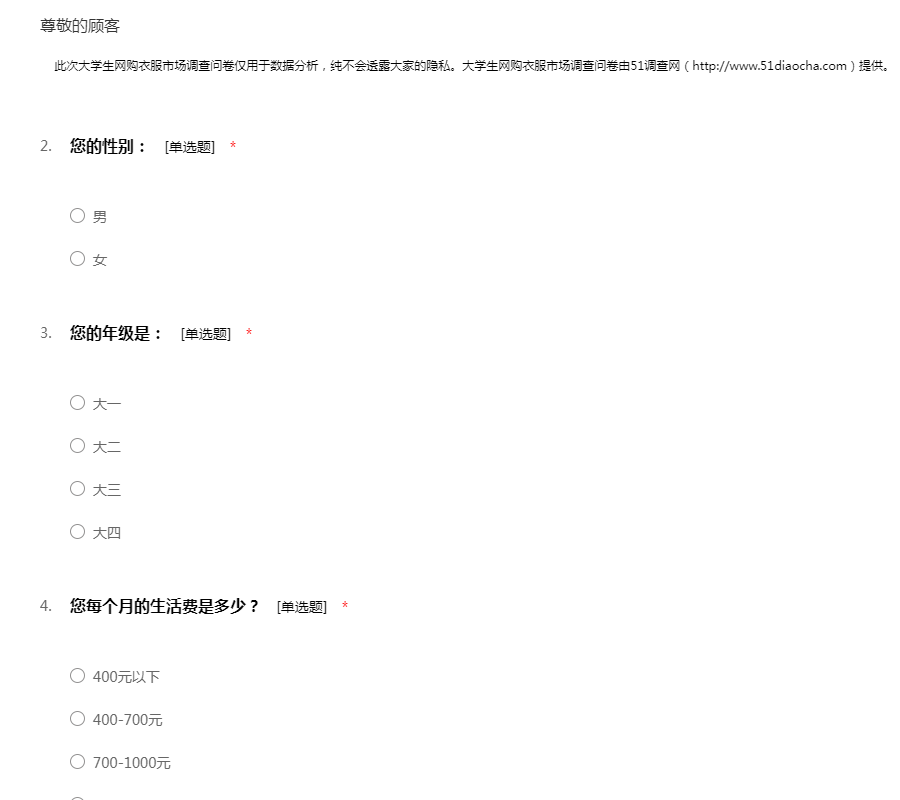 尊敬的顾客

此次大学生网购衣服市场调查问卷仅用于数据分析，纯不会透露大家的隐私。大学生网购衣服市场调查问卷由51调查网（http://www.51diaocha.com）提供。

2. 您的性别： [单选题] *

男

女

3. 您的年级是： [单选题] *

大一

大二

大三

大四

4. 您每个月的生活费是多少？ [单选题] *

400元以下

400-700元

700-1000元